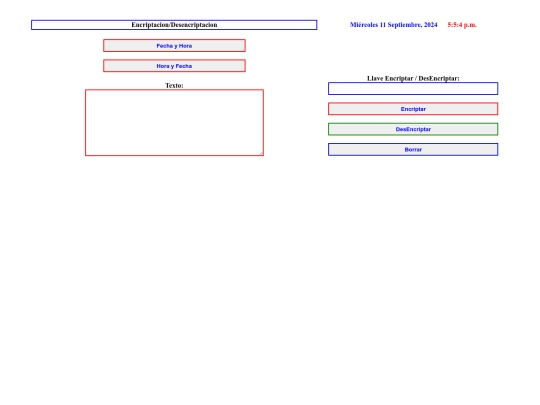 Encriptacion/Desencriptacion

Miércoles 11 Septiembre, 2024 5:5:4 p.m.

Fecha y Hora

Hora y Fecha

Texto:

Llave Encriptar / DesEncriptar:

Encriptar

DesEncriptar

Borrar